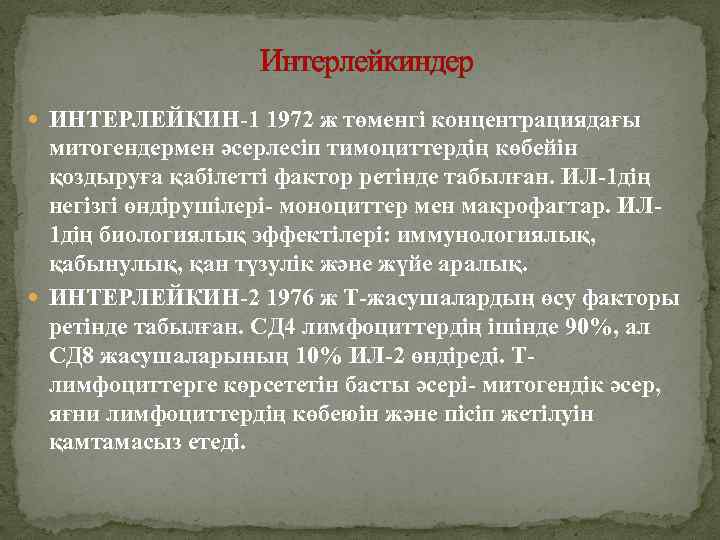 Интерлейкиндер

ИНТЕРЛЕЙКИН-1 1972 ж төменгі концентрациядағы митогендермен әсерлесіп тимоциттердің көбейін қоздыруға қабілетті фактор ретінде табылған. ИЛ-1дің негізгі өндірушілері- моноциттер мен макрофагтар. ИЛ-1дің биологиялық эффектілері: иммунологиялық, қабынулық, қан түзулік және жүйе аралық.

ИНТЕРЛЕЙКИН-2 1976 ж Т-жасушалардың өсу факторы ретінде табылған. СД4 лимфоциттердің ішінде 90%, ал СД8 жасушаларының 10% ИЛ-2 өндіреді. Т-лимфоциттерге көрсететін басты әсері- митогендік әсер, яғни лимфоциттердің көбеюін және пісіп жетілуін қамтамасыз етеді.